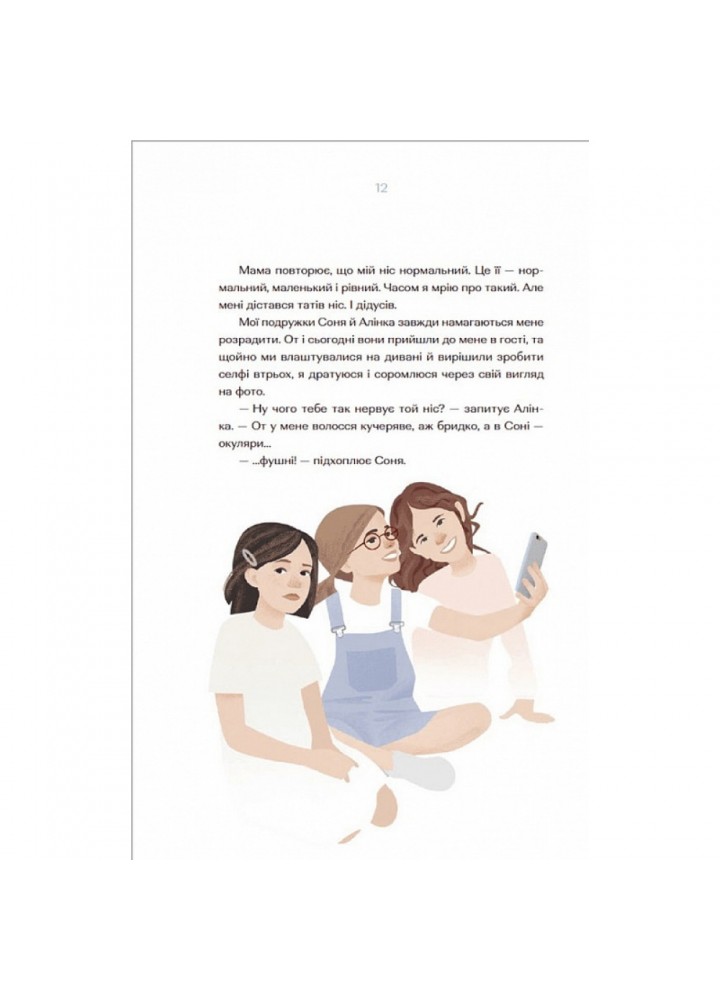 12

Мама повторює, що мій ніс нормальний. Це її — нормальний, маленький і рівний. Часом я мрію про такий. Але мені дістався татів ніс. І дідусів.

Мої подружки Соня й Алінка завжди намагаються мене розрадити. От і сьогодні вони прийшли до мене в гості, та щойно ми влаштувалися на дивані й вирішили зробити селфі втрьох, я дратуюся і соромлюся через свій вигляд на фото.

— Ну чого тебе так нервує той ніс? — запитує Алінка. — От у мене волосся кучеряве, аж бридко, а в Соні — окуляри...

— ...фушні! — підхоплює Соня.